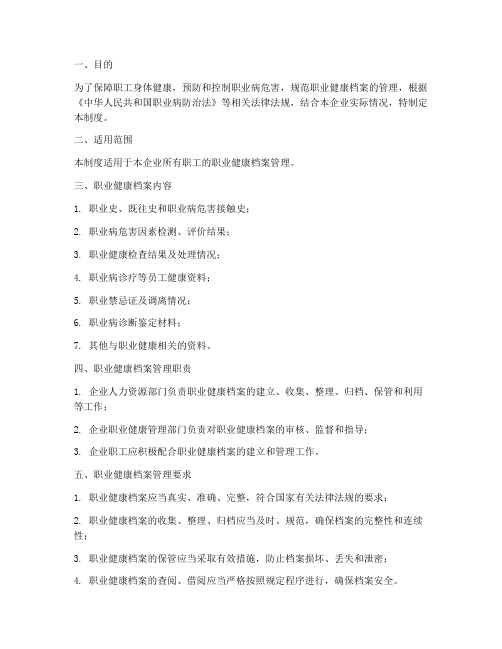 一、目的

为了保障职工身体健康，预防和控制职业病危害，规范职业健康档案的管理，根据《中华人民共和国职业病防治法》等相关法律法规，结合本企业实际情况，特制定本制度。

二、适用范围

本制度适用于本企业所有职工的职业健康档案管理。

三、职业健康档案内容

1. 职业史、既往史和职业病危害接触史；

2. 职业病危害因素检测、评价结果；

3. 职业健康检查结果及处理情况；

4. 职业病诊疗等员工健康资料；

5. 职业禁忌证及调离情况；

6. 职业病诊断鉴定材料；

7. 其他与职业健康相关的资料。

四、职业健康档案管理职责

1. 企业人力资源部门负责职业健康档案的建立、收集、整理、归档、保管和利用等工作；

2. 企业职业健康管理部门负责对职业健康档案的审核、监督和指导；

3. 企业职工应积极配合职业健康档案的建立和管理工作。

五、职业健康档案管理要求

1. 职业健康档案应当真实、准确、完整，符合国家有关法律法规的要求；

2. 职业健康档案的收集、整理、归档应当及时、规范，确保档案的完整性和连续性；

3. 职业健康档案的保管应当采取有效措施，防止档案损坏、丢失和泄密；

4. 职业健康档案的查阅、借阅应当严格按照规定程序进行，确保档案安全。